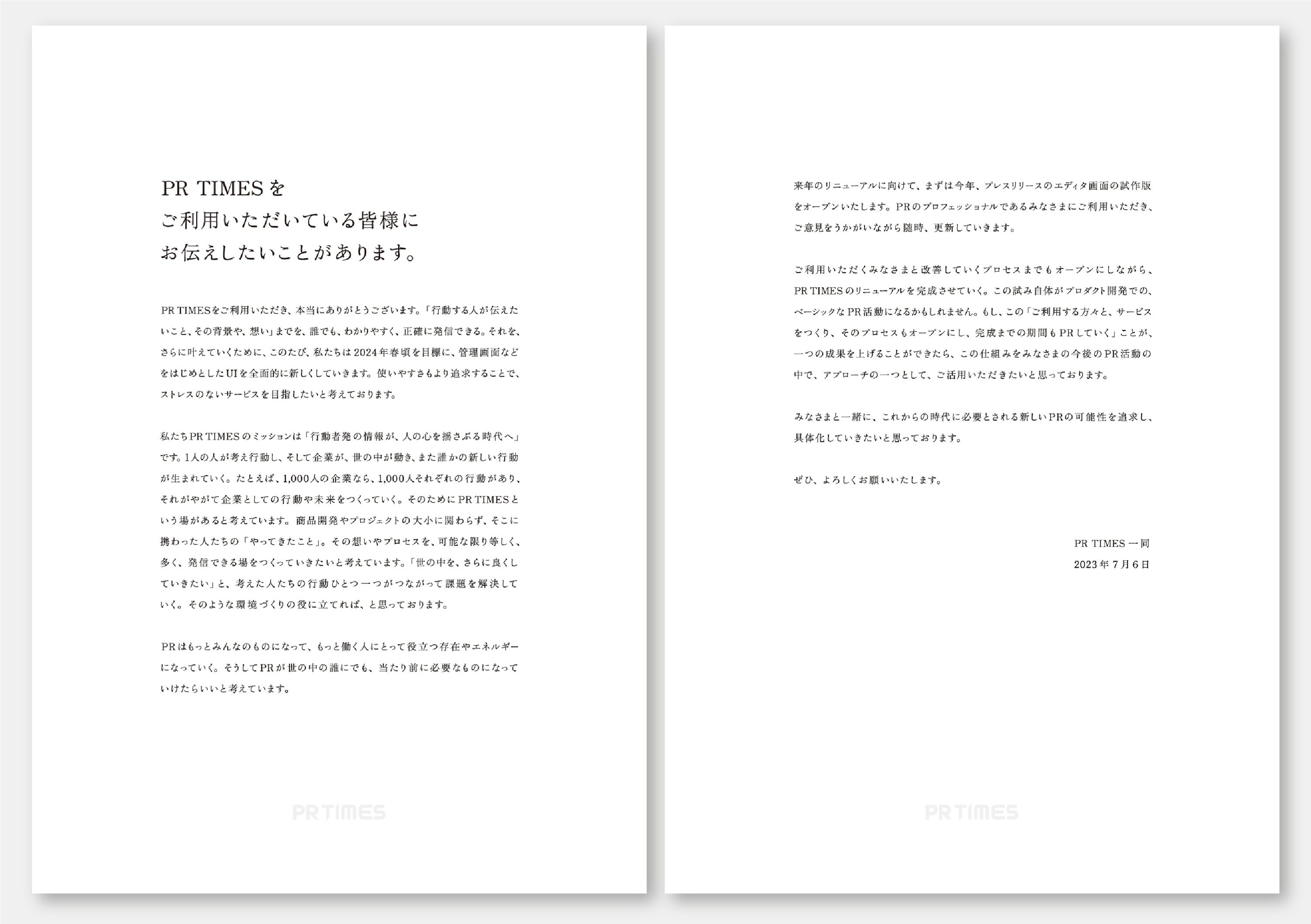 PR TIMESを
ご利用いただいている皆様に
お伝えしたいことがあります。

PR TIMESをご利用いただき、本当にありがとうございます。「行動する人が伝えたいこと、その背景や、想い」までを、誰でも、わかりやすく、正確に発信できる。それを、さらに叶えていくために、このたび、私たちは2024年春頃を目標に、管理画面などをはじめとしたUIを全面的に新しくしていきます。使いやすさもより追求することで、ストレスのないサービスを目指したいと考えております。

私たちPR TIMESのミッションは「行動者発の情報が、人の心を揺さぶる時代へ」です。1人の人が考え行動し、そして企業が、世の中が動き、また誰かの新しい行動が生まれていく。たとえば、1,000人の企業なら、1,000人それぞれの行動があり、それがやがて企業としての行動や未来をつくっていく。そのためにPR TIMESという場があると考えています。商品開発やプロジェクトの大小に関わらず、そこに携わった人たちの「やってきたこと」。その想いやプロセスを、可能な限り等しく、多く、発信できる場をつくっていきたいと考えています。「世の中を、さらに良くしていきたい」と、考えた人たちの行動ひとつ一つがつながって課題を解決していく。そのような環境づくりの役に立てれば、と思っております。

PRはもっとみんなのものになって、もっと働く人にとって役立つ存在やエネルギーになっていく。そうしてPRが世の中の誰にでも、当たり前に必要なものになっていけたらいいと考えています。

PR TIMES

来年のリニューアルに向けて、まずは今年、プレスリリースのエディタ画面の試作版をオープンいたします。PRのプロフェッショナルであるみなさまにご利用いただき、ご意見をうかがいながら随時、更新していきます。

ご利用いただくみなさまと改善していくプロセスまでもオープンにしながら、PR TIMESのリニューアルを完成させていく。この試み自体がプロダクト開発での、ベーシックなPR活動になるかもしれません。もし、この「ご利用する方々と、サービスをつくり、そのプロセスもオープンにし、完成までの期間もPRしていく」ことが、一つの成果を上げることができたら、この仕組みをみなさまの今後のPR活動の中で、アプローチの一つとして、ご活用いただきたいと思っております。

みなさまと一緒に、これからの時代に必要とされる新しいPRの可能性を追求し、具体化していきたいと思っております。

ぜひ、よろしくお願いいたします。

PR TIMES 一同
2023年7月6日

PR TIMES